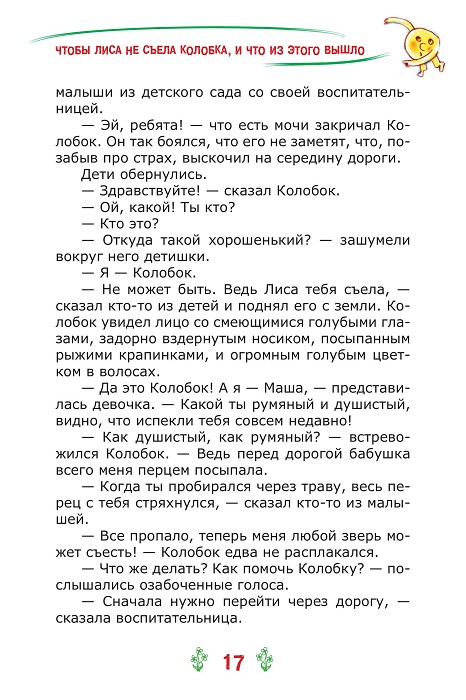 ЧТОБЫ ЛИСА НЕ СЪЕЛА КОЛОБКА, И ЧТО ИЗ ЭТОГО ВЫШЛО

малыши из детского сада со своей воспитательницей.

— Эй, ребята! — что есть мочи закричал Колобок. Он так боялся, что его не заметят, что, позабыв про страх, выскочил на середину дороги.

Дети обернулись.

— Здравствуйте! — сказал Колобок.

— Ой, какой! Ты кто?

— Кто это?

— Откуда такой хорошенький? — зашумели вокруг него детишки.

— Я — Колобок.

— Не может быть. Ведь Лиса тебя съела, — сказал кто-то из детей и поднял его с земли. Колобок увидел лицо со смеющимися голубыми глазами, задорно вздернутым носиком, посыпанным рыжими крапинками, и огромным голубым цветком в волосах.

— Да это Колобок! А я — Маша, — представилась девочка. — Какой ты румяный и душистый, видно, что испекли тебя совсем недавно!

— Как душистый, как румяный? — встревожился Колобок. — Ведь перед дорогой бабушка всего меня перцем посыпала.

— Когда ты пробирался через траву, весь перец с тебя стряхнулся, — сказал кто-то из малышей.

— Все пропало, теперь меня любой зверь может съесть! — Колобок едва не расплакался.

— Что же делать? Как помочь Колобку? — послышались озабоченные голоса.

— Сначала нужно перейти через дорогу, — сказала воспитательница.

17